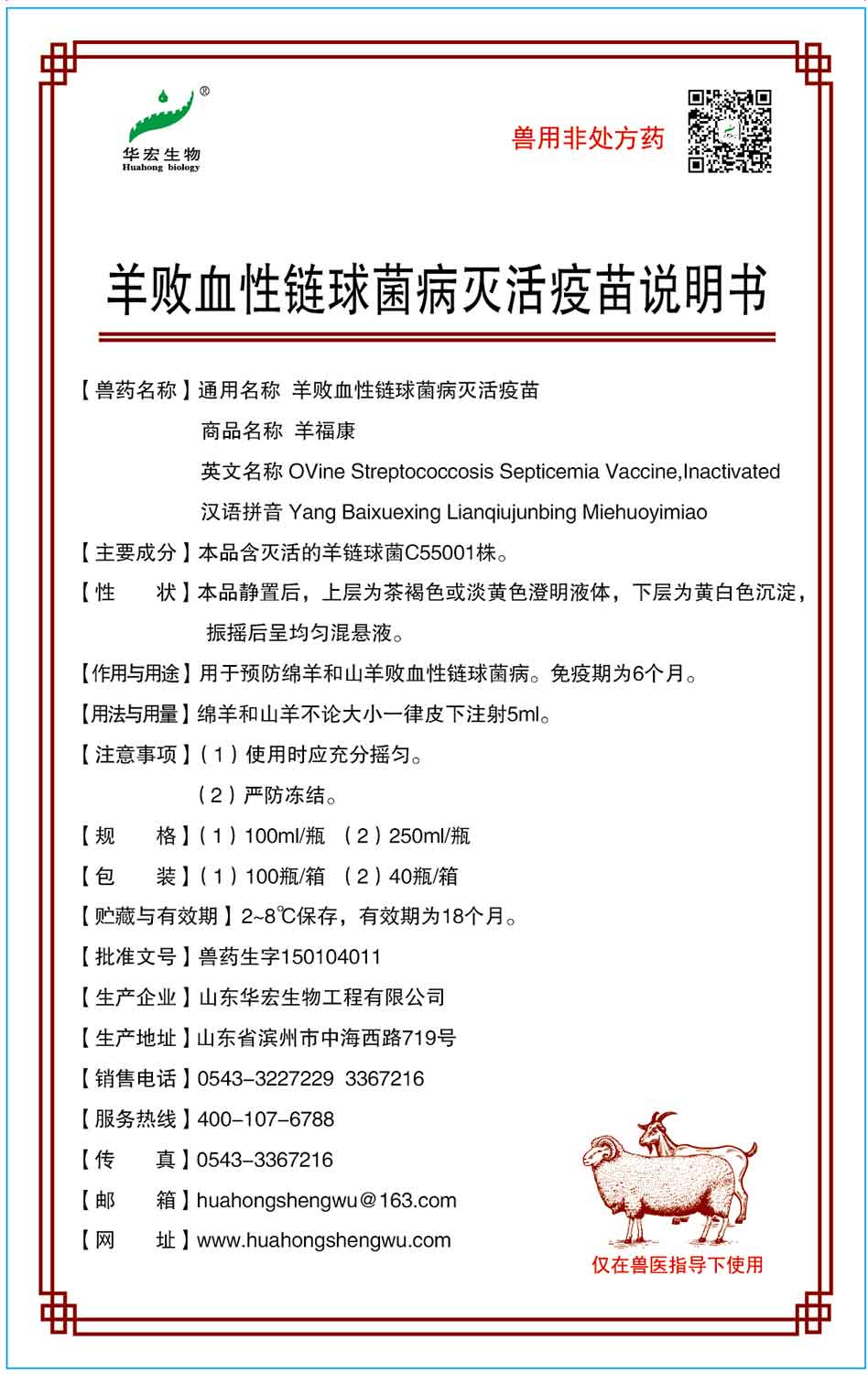 ®
华宏生物
Huahong biology

兽用非处方药

羊败血性链球菌病灭活疫苗说明书

【兽药名称】通用名称 羊败血性链球菌病灭活疫苗
商品名称 羊福康
英文名称 OVine Streptococcosis Septicemia Vaccine,Inactivated
汉语拼音 Yang Baixuexing Lianqiujunbing Miehuoyimiao

【主要成分】本品含灭活的羊链球菌C55001株。

【性　　状】本品静置后，上层为茶褐色或淡黄色澄明液体，下层为黄白色沉淀，振摇后呈均匀混悬液。

【作用与用途】用于预防绵羊和山羊败血性链球菌病。免疫期为6个月。

【用法与用量】绵羊和山羊不论大小一律皮下注射5ml。

【注意事项】（1）使用时应充分摇匀。
（2）严防冻结。

【规　　格】（1）100ml/瓶　（2）250ml/瓶

【包　　装】（1）100瓶/箱　（2）40瓶/箱

【贮藏与有效期】2~8℃保存，有效期为18个月。

【批准文号】兽药生字150104011

【生产企业】山东华宏生物工程有限公司

【生产地址】山东省滨州市中海西路719号

【销售电话】0543-3227229 3367216

【服务热线】400-107-6788

【传　　真】0543-3367216

【邮　　箱】huahongshengwu@163.com

【网　　址】www.huahongshengwu.com

仅在兽医指导下使用